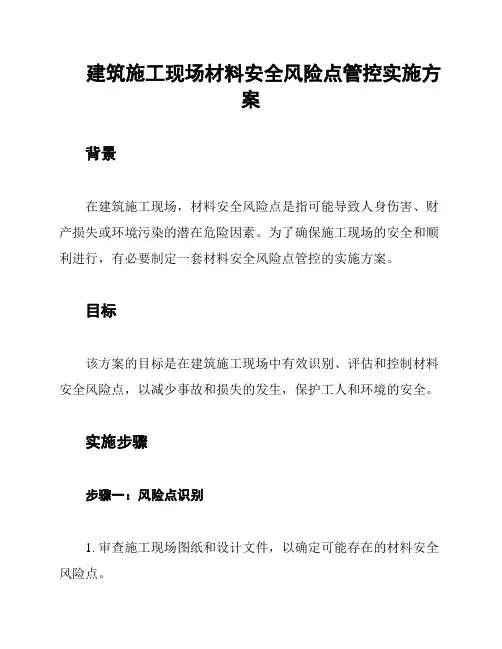 建筑施工现场材料安全风险点管控实施方案

背景

在建筑施工现场，材料安全风险点是指可能导致人身伤害、财产损失或环境污染的潜在危险因素。为了确保施工现场的安全和顺利进行，有必要制定一套材料安全风险点管控的实施方案。

目标

该方案的目标是在建筑施工现场中有效识别、评估和控制材料安全风险点，以减少事故和损失的发生，保护工人和环境的安全。

实施步骤

步骤一：风险点识别

1. 审查施工现场图纸和设计文件，以确定可能存在的材料安全风险点。